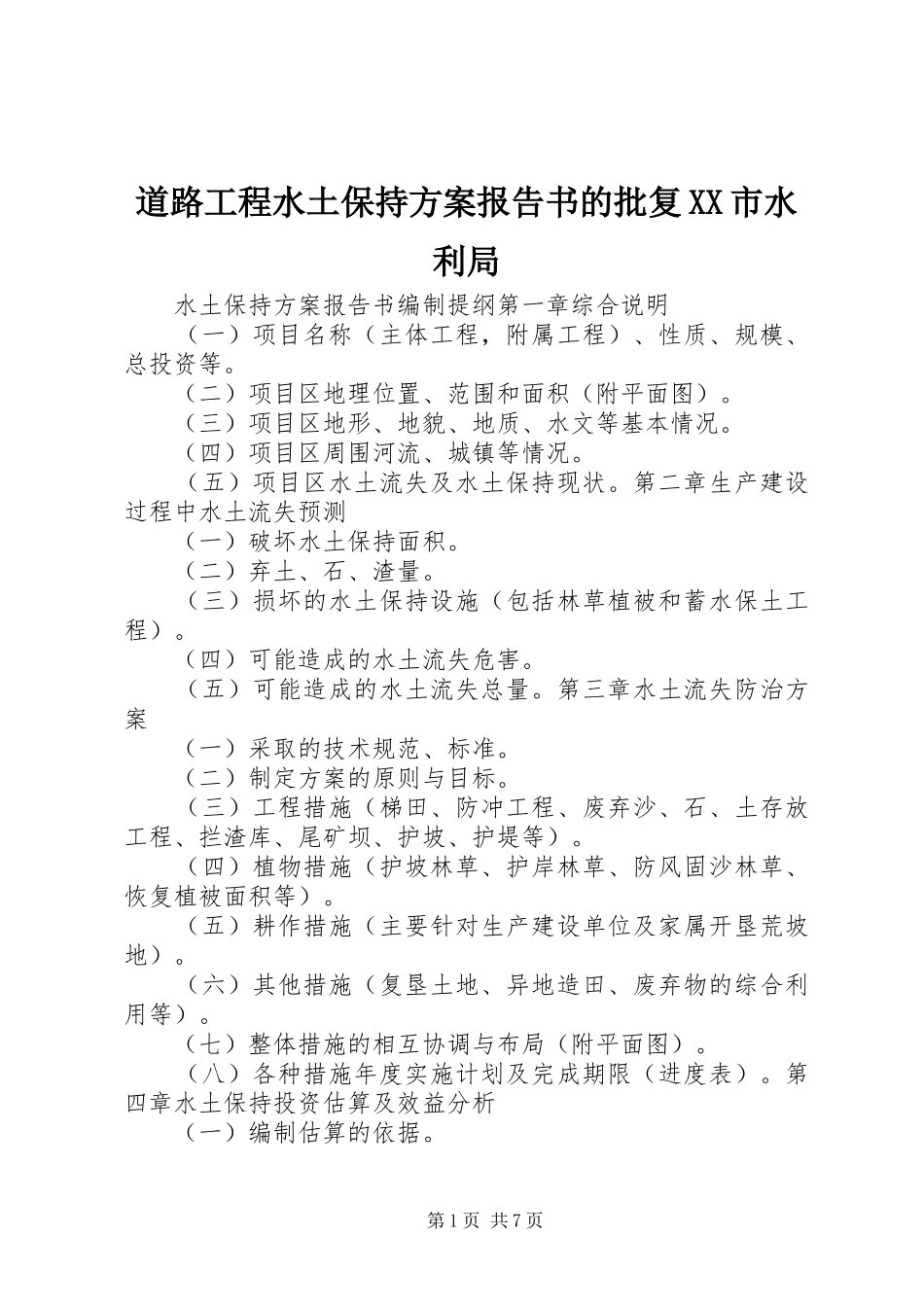 道路工程水土保持方案报告书的批复XX市水利局

水土保持方案报告书编制提纲第一章综合说明

（一）项目名称（主体工程，附属工程）、性质、规模、总投资等。

（二）项目区地理位置、范围和面积（附平面图）。

（三）项目区地形、地貌、地质、水文等基本情况。

（四）项目区周围河流、城镇等情况。

（五）项目区水土流失及水土保持现状。第二章生产建设过程中水土流失预测

（一）破坏水土保持面积。

（二）弃土、石、渣量。

（三）损坏的水土保持设施（包括林草植被和蓄水保土工程）。

（四）可能造成的水土流失危害。

（五）可能造成的水土流失总量。第三章水土流失防治方案

（一）采取的技术规范、标准。

（二）制定方案的原则与目标。

（三）工程措施（梯田、防冲工程、废弃沙、石、土存放工程、拦渣库、尾矿坝、护坡、护堤等）。

（四）植物措施（护坡林草、护岸林草、防风固沙林草、恢复植被面积等）。

（五）耕作措施（主要针对生产建设单位及家属开垦荒坡地）。

（六）其他措施（复垦土地、异地造田、废弃物的综合利用等）。

（七）整体措施的相互协调与布局（附平面图）。

（八）各种措施年度实施计划及完成期限（进度表）。第四章水土保持投资估算及效益分析

（一）编制估算的依据。

第1页 共7页